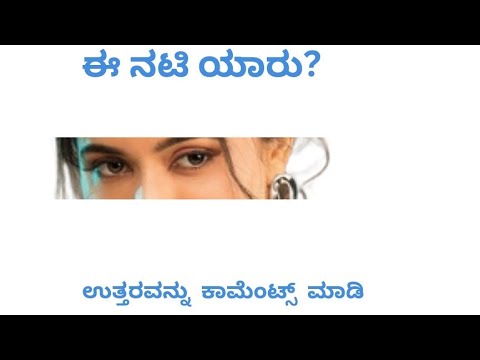 ಈ ನಟಿ ಯಾರು?

ಉತ್ತರವನ್ನು ಕಾಮೆಂಟ್ಸ್ ಮಾಡಿ